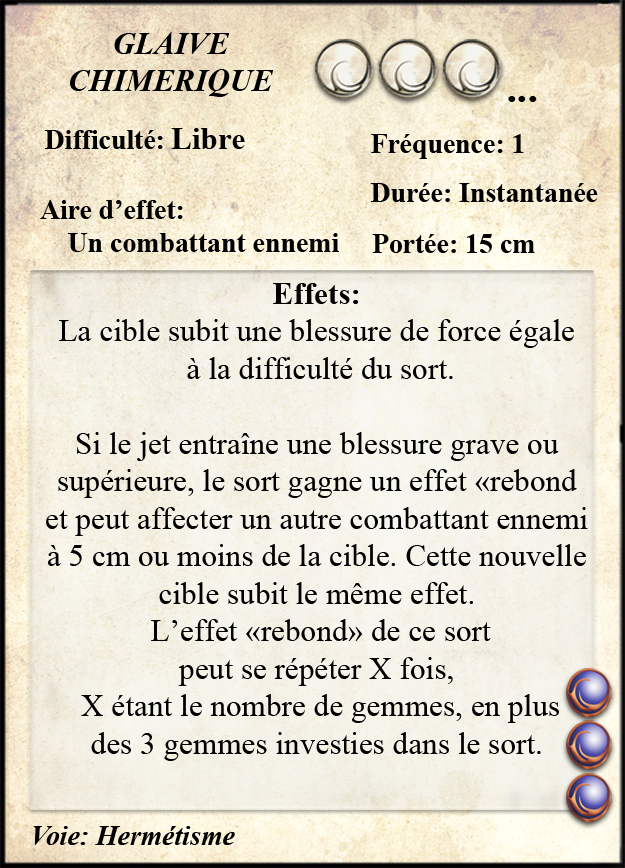 GLAIVE CHIMERIQUE

...

Difficulté: Libre

Aire d’effet:
Un combattant ennemi

Fréquence: 1

Durée: Instantanée

Portée: 15 cm

Effets:
La cible subit une blessure de force égale à la difficulté du sort.

Si le jet entraîne une blessure grave ou supérieure, le sort gagne un effet «rebond et peut affecter un autre combattant ennemi à 5 cm ou moins de la cible. Cette nouvelle cible subit le même effet.
L’effet «rebond» de ce sort peut se répéter X fois, X étant le nombre de gemmes, en plus des 3 gemmes investies dans le sort.

Voie: Hermétisme